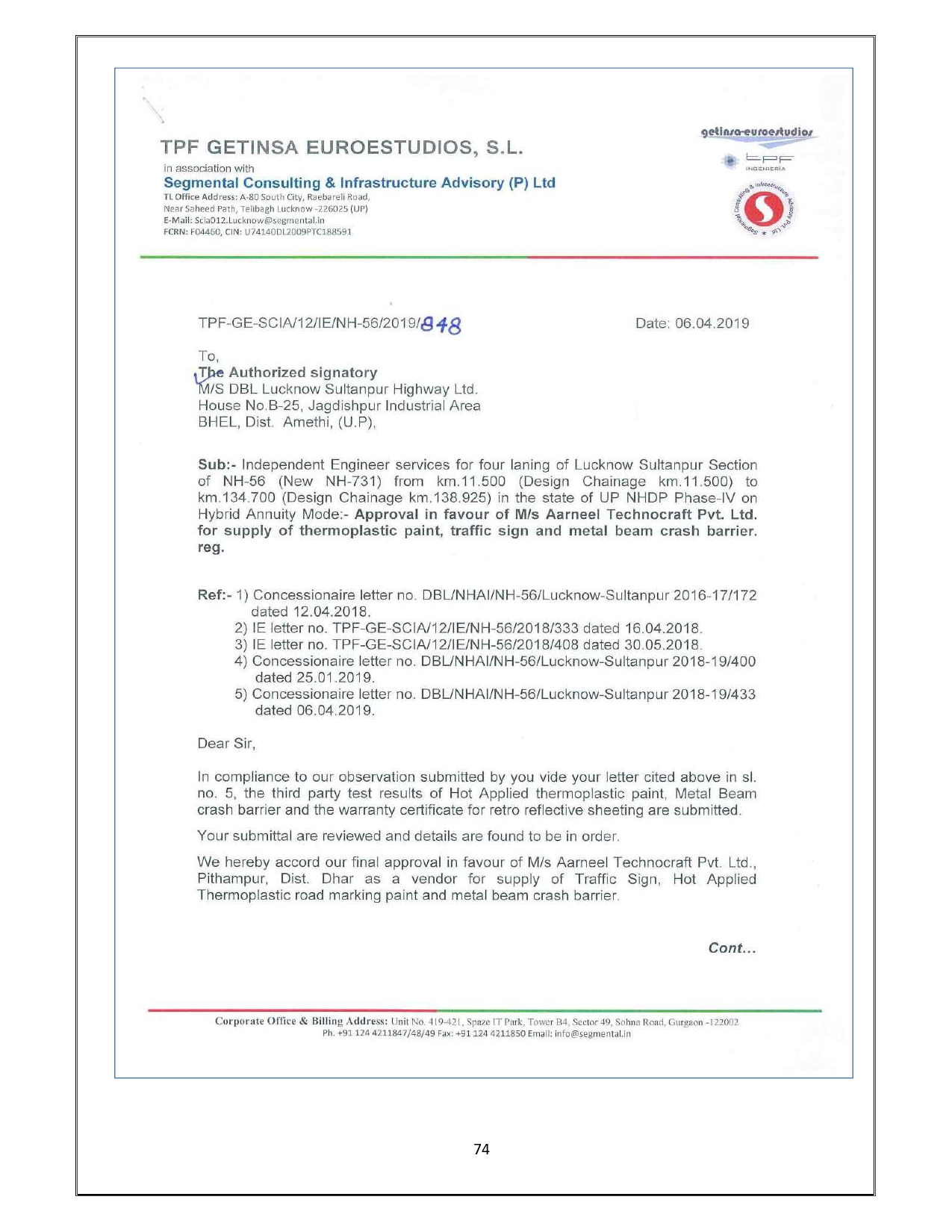 TPF GETINSA EUROESTUDIOS, S.L.
in association with
Segmental Consulting & Infrastructure Advisory (P) Ltd
TL Office Address: A-80 South City, Raebareli Road, Near Saheed Path, Telibagh Lucknow -226025 (UP)
E-Mail: Scia012.Lucknow@segmental.in
FCRN: F04460, CIN: U74140DL2009PTC188591

getinsa-euroestudios
tpf INGENIERÍA
Segmental Consulting & Infrastructure Advisory Pvt. Ltd.

TPF-GE-SCIA/12/IE/NH-56/2019/848

Date: 06.04.2019

To,
The Authorized signatory
M/S DBL Lucknow Sultanpur Highway Ltd.
House No.B-25, Jagdishpur Industrial Area
BHEL, Dist. Amethi, (U.P),

Sub:- Independent Engineer services for four laning of Lucknow Sultanpur Section of NH-56 (New NH-731) from km.11.500 (Design Chainage km.11.500) to km.134.700 (Design Chainage km.138.925) in the state of UP NHDP Phase-IV on Hybrid Annuity Mode:- Approval in favour of M/s Aarneel Technocraft Pvt. Ltd. for supply of thermoplastic paint, traffic sign and metal beam crash barrier. reg.

Ref:- 1) Concessionaire letter no. DBL/NHAI/NH-56/Lucknow-Sultanpur 2016-17/172 dated 12.04.2018.
2) IE letter no. TPF-GE-SCIA/12/IE/NH-56/2018/333 dated 16.04.2018.
3) IE letter no. TPF-GE-SCIA/12/IE/NH-56/2018/408 dated 30.05.2018.
4) Concessionaire letter no. DBL/NHAI/NH-56/Lucknow-Sultanpur 2018-19/400 dated 25.01.2019.
5) Concessionaire letter no. DBL/NHAI/NH-56/Lucknow-Sultanpur 2018-19/433 dated 06.04.2019.

Dear Sir,

In compliance to our observation submitted by you vide your letter cited above in sl. no. 5, the third party test results of Hot Applied thermoplastic paint, Metal Beam crash barrier and the warranty certificate for retro reflective sheeting are submitted.

Your submittal are reviewed and details are found to be in order.

We hereby accord our final approval in favour of M/s Aarneel Technocraft Pvt. Ltd., Pithampur, Dist. Dhar as a vendor for supply of Traffic Sign, Hot Applied Thermoplastic road marking paint and metal beam crash barrier.

Cont...

Corporate Office & Billing Address: Unit No. 419-421, Spaze IT Park, Tower B4, Sector 49, Sohna Road, Gurgaon -122002
Ph. +91 124 4211847/48/49 Fax: +91 124 4211850 Email: info@segmental.in

74